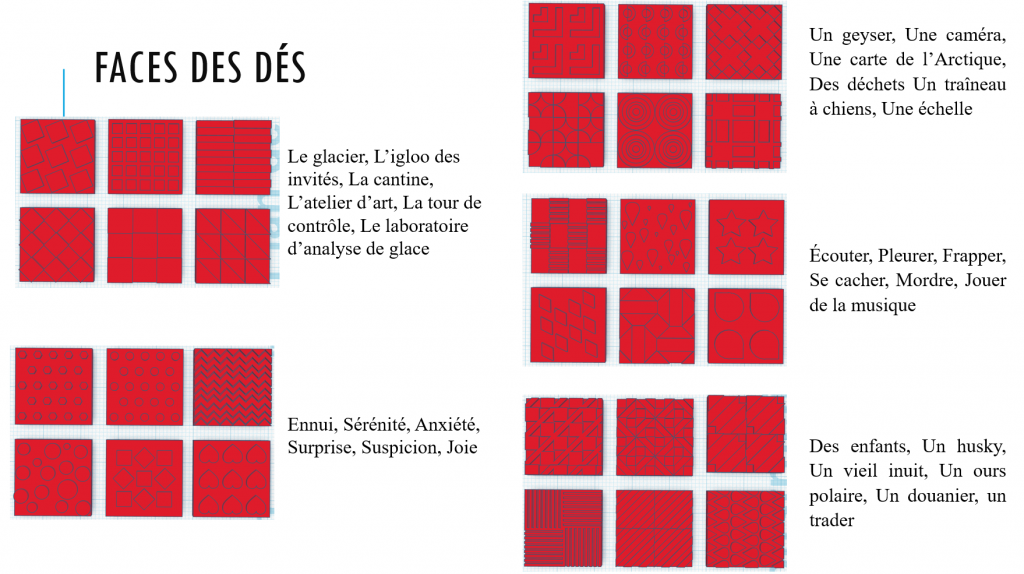 FACES DES DÉS

Le glacier, L'igloo des invités, La cantine, L'atelier d'art, La tour de contrôle, Le laboratoire d'analyse de glace

Ennui, Sérénité, Anxiété, Surprise, Suspicion, Joie

Un geyser, Une caméra, Une carte de l'Arctique, Des déchets Un traîneau à chiens, Une échelle

Écouter, Pleurer, Frapper, Se cacher, Mordre, Jouer de la musique

Des enfants, Un husky, Un vieil inuit, Un ours polaire, Un douanier, un trader